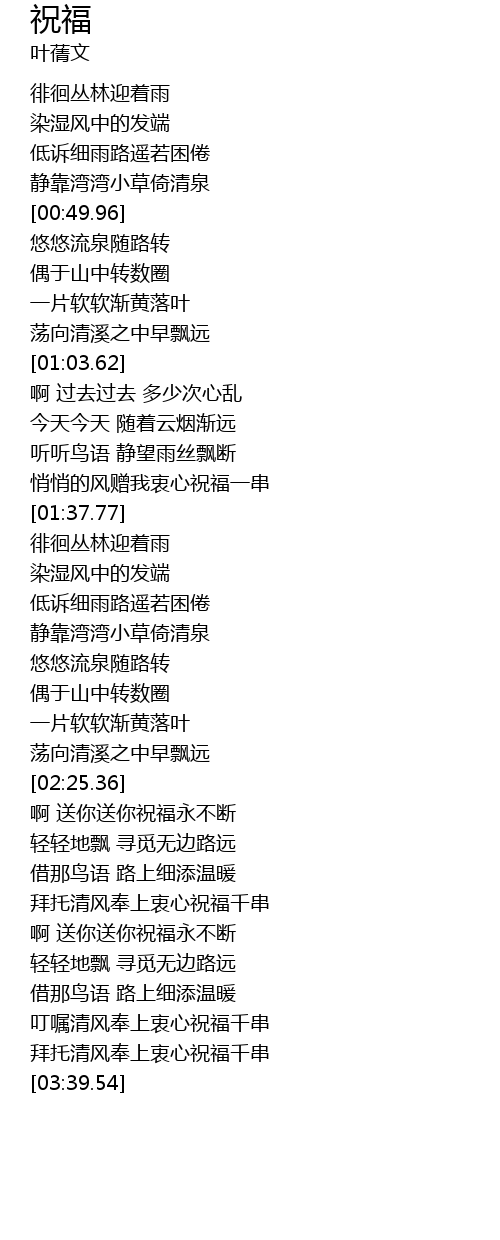 祝福
叶蒨文

徘徊丛林迎着雨
染湿风中的发端
低诉细雨路遥若困倦
静靠湾湾小草倚清泉
[00:49.96]
悠悠流泉随路转
偶于山中转数圈
一片软软渐黄落叶
荡向清溪之中早飘远
[01:03.62]
啊 过去过去 多少次心乱
今天今天 随着云烟渐远
听听鸟语 静望雨丝飘断
悄悄的风赠我衷心祝福一串
[01:37.77]
徘徊丛林迎着雨
染湿风中的发端
低诉细雨路遥若困倦
静靠湾湾小草倚清泉
悠悠流泉随路转
偶于山中转数圈
一片软软渐黄落叶
荡向清溪之中早飘远
[02:25.36]
啊 送你送你祝福永不断
轻轻地飘 寻觅无边路远
借那鸟语 路上细添温暖
拜托清风奉上衷心祝福千串
啊 送你送你祝福永不断
轻轻地飘 寻觅无边路远
借那鸟语 路上细添温暖
叮嘱清风奉上衷心祝福千串
拜托清风奉上衷心祝福千串
[03:39.54]